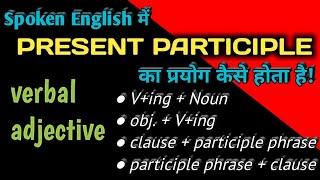 Spoken English में

PRESENT PARTICIPLE

का प्रयोग कैसे होता है!

verbal adjective

• V+ing + Noun
• obj. + V+ing
• clause + participle phrase
• participle phrase + clause